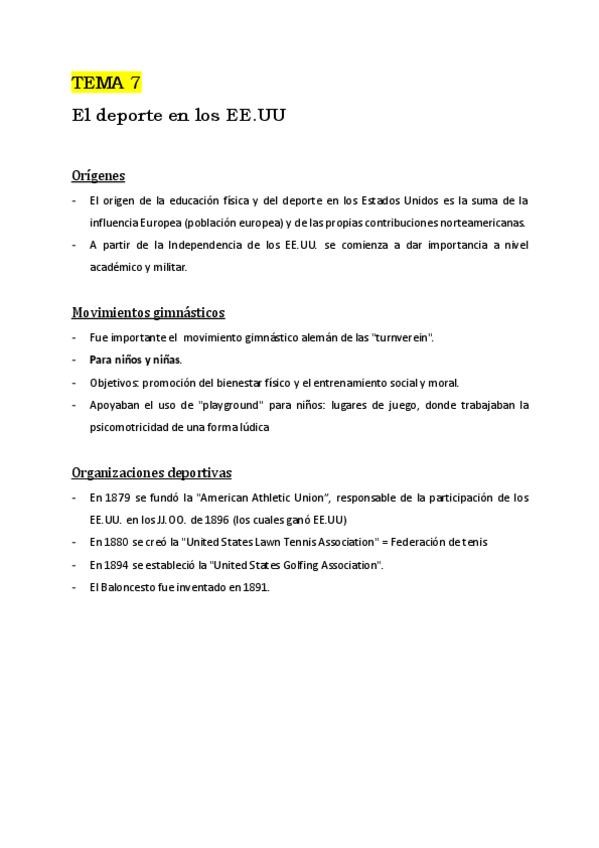 TEMA 7

El deporte en los EE.UU

Orígenes

- El origen de la educación física y del deporte en los Estados Unidos es la suma de la influencia Europea (población europea) y de las propias contribuciones norteamericanas.
- A partir de la Independencia de los EE.UU. se comienza a dar importancia a nivel académico y militar.

Movimientos gimnásticos

- Fue importante el movimiento gimnástico alemán de las "turnverein".
- Para niños y niñas.
- Objetivos: promoción del bienestar físico y el entrenamiento social y moral.
- Apoyaban el uso de "playground" para niños: lugares de juego, donde trabajaban la psicomotricidad de una forma lúdica

Organizaciones deportivas

- En 1879 se fundó la "American Athletic Union", responsable de la participación de los EE.UU. en los JJ.OO. de 1896 (los cuales ganó EE.UU)
- En 1880 se creó la "United States Lawn Tennis Association" = Federación de tenis
- En 1894 se estableció la "United States Golfing Association".
- El Baloncesto fue inventado en 1891.